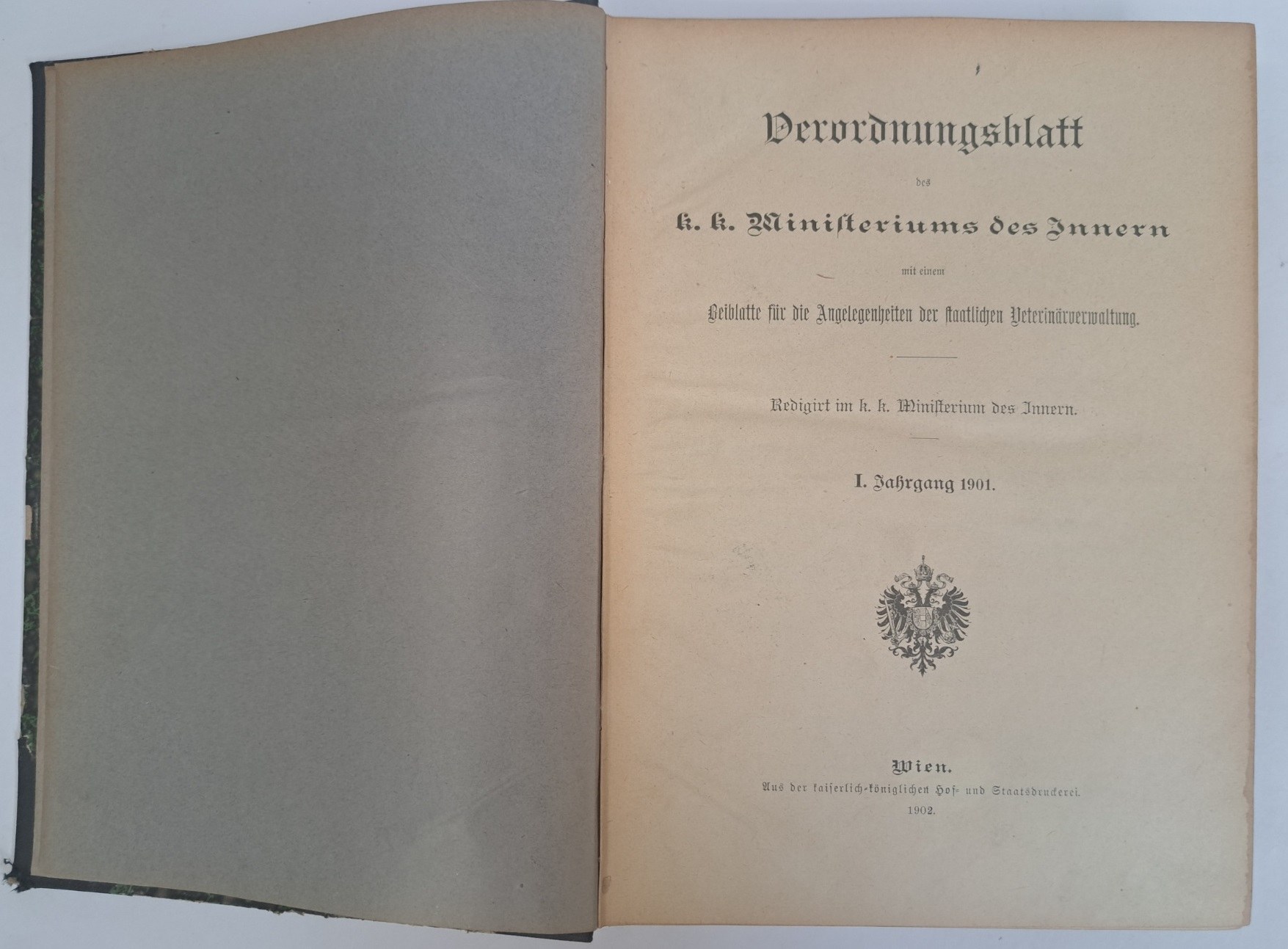 Verordnungsblatt

des

k. k. Ministeriums des Innern

mit einem

Beiblatte für die Angelegenheiten der staatlichen Veterinärverwaltung.

Redigirt im k. k. Ministerium des Innern.

I. Jahrgang 1901.

Wien.

Aus der kaiserlich-königlichen Hof- und Staatsdruckerei.

1902.